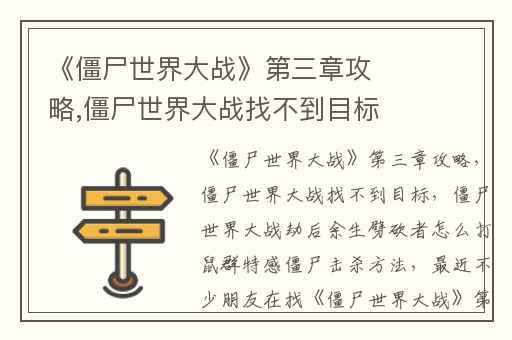 《僵尸世界大战》第三章攻略,僵尸世界大战找不到目标

《僵尸世界大战》第三章攻略，僵尸世界大战找不到目标，僵尸世界大战劫后余生劈砍者怎么打鼠群特感僵尸击杀方法，最近不少朋友在找《僵尸世界大战》第